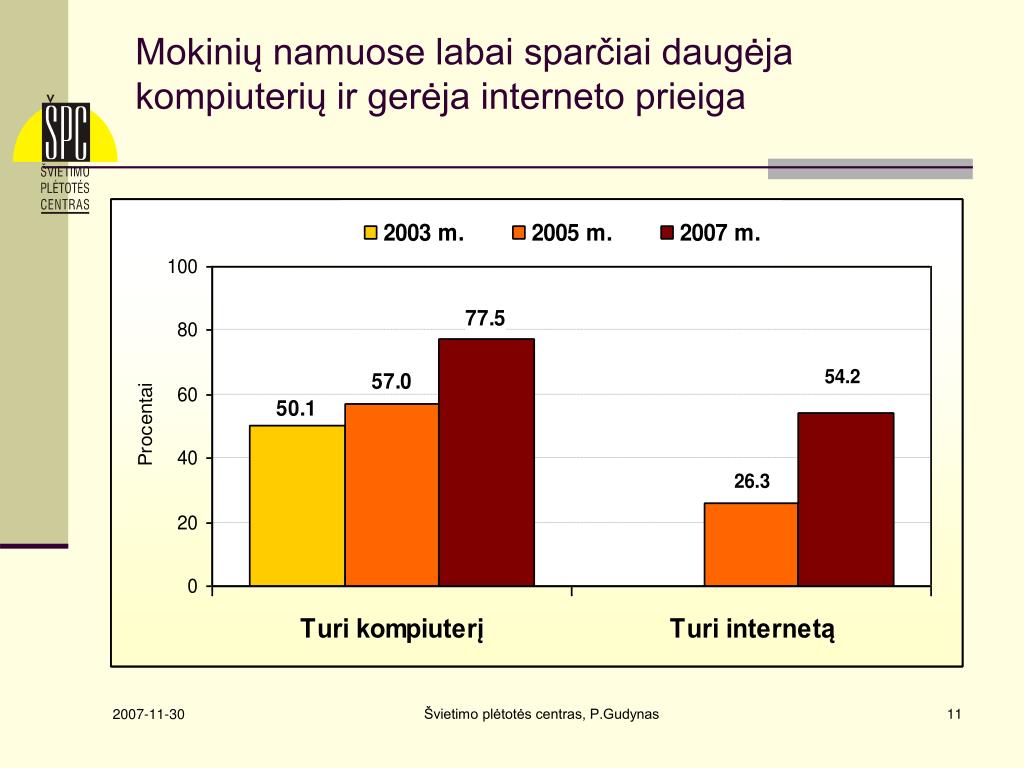 Mokinių namuose labai sparčiai daugėja kompiuterių ir gerėja interneto prieiga

ŠPC
ŠVIETIMO PLĖTOTĖS CENTRAS

2003 m. 2005 m. 2007 m.

100
80
60
40
20
0

Procentai

50.1
57.0
77.5
26.3
54.2

Turi kompiuterį
Turi internetą

2007-11-30

Švietimo plėtotės centras, P.Gudynas

11